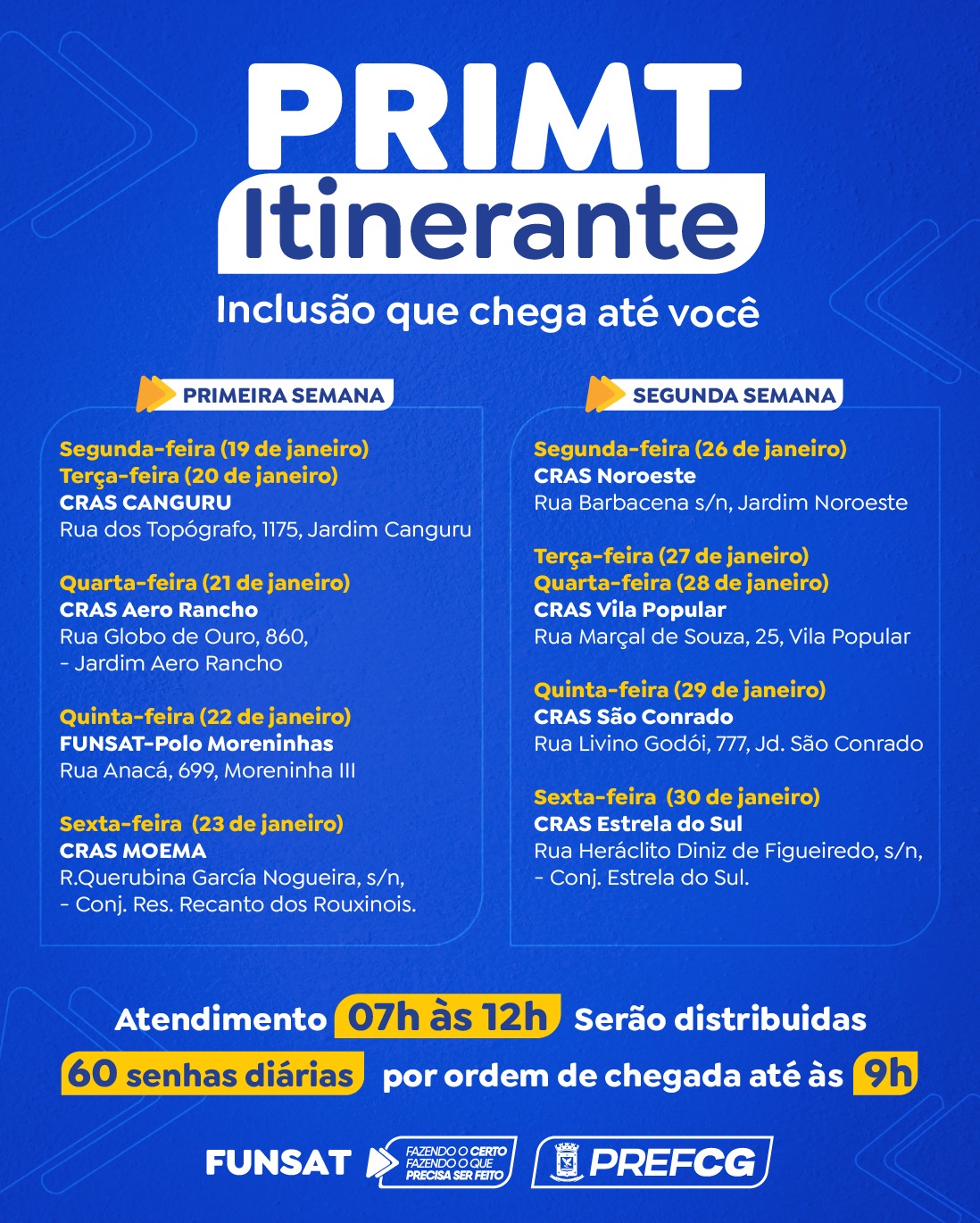 PRIMT
Itinerante
Inclusão que chega até você

PRIMEIRA SEMANA

Segunda-feira (19 de janeiro)
Terça-feira (20 de janeiro)
CRAS CANGURU
Rua dos Topógrafo, 1175, Jardim Canguru

Quarta-feira (21 de janeiro)
CRAS Aero Rancho
Rua Globo de Ouro, 860,
- Jardim Aero Rancho

Quinta-feira (22 de janeiro)
FUNSAT-Polo Moreninhas
Rua Anacá, 699, Moreninha III

Sexta-feira (23 de janeiro)
CRAS MOEMA
R.Querubina García Nogueira, s/n,
- Conj. Res. Recanto dos Rouxinois.

SEGUNDA SEMANA

Segunda-feira (26 de janeiro)
CRAS Noroeste
Rua Barbacena s/n, Jardim Noroeste

Terça-feira (27 de janeiro)
Quarta-feira (28 de janeiro)
CRAS Vila Popular
Rua Marçal de Souza, 25, Vila Popular

Quinta-feira (29 de janeiro)
CRAS São Conrado
Rua Livino Godói, 777, Jd. São Conrado

Sexta-feira (30 de janeiro)
CRAS Estrela do Sul
Rua Heráclito Diniz de Figueiredo, s/n,
- Conj. Estrela do Sul.

Atendimento 07h às 12h Serão distribuidas 60 senhas diárias por ordem de chegada até às 9h

FUNSAT FAZENDO O CERTO FAZENDO O QUE PRECISA SER FEITO PREFCG